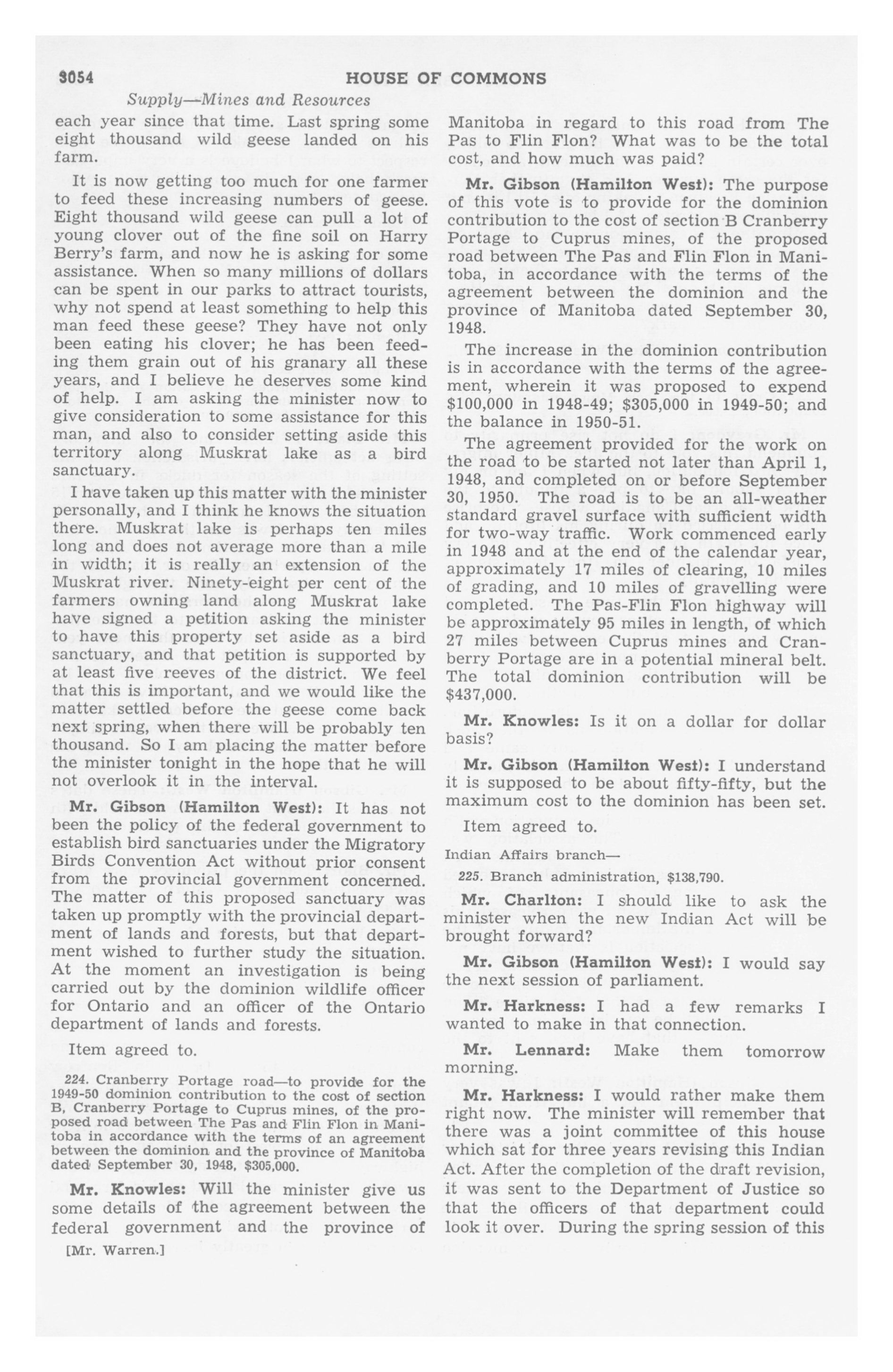 3054 HOUSE OF COMMONS

Supply—Mines and Resources

each year since that time. Last spring some eight thousand wild geese landed on his farm.

It is now getting too much for one farmer to feed these increasing numbers of geese. Eight thousand wild geese can pull a lot of young clover out of the fine soil on Harry Berry's farm, and now he is asking for some assistance. When so many millions of dollars can be spent in our parks to attract tourists, why not spend at least something to help this man feed these geese? They have not only been eating his clover; he has been feeding them grain out of his granary all these years, and I believe he deserves some kind of help. I am asking the minister now to give consideration to some assistance for this man, and also to consider setting aside this territory along Muskrat lake as a bird sanctuary.

I have taken up this matter with the minister personally, and I think he knows the situation there. Muskrat lake is perhaps ten miles long and does not average more than a mile in width; it is really an extension of the Muskrat river. Ninety-eight per cent of the farmers owning land along Muskrat lake have signed a petition asking the minister to have this property set aside as a bird sanctuary, and that petition is supported by at least five reeves of the district. We feel that this is important, and we would like the matter settled before the geese come back next spring, when there will be probably ten thousand. So I am placing the matter before the minister tonight in the hope that he will not overlook it in the interval.

Mr. Gibson (Hamilton West): It has not been the policy of the federal government to establish bird sanctuaries under the Migratory Birds Convention Act without prior consent from the provincial government concerned. The matter of this proposed sanctuary was taken up promptly with the provincial department of lands and forests, but that department wished to further study the situation. At the moment an investigation is being carried out by the dominion wildlife officer for Ontario and an officer of the Ontario department of lands and forests.

Item agreed to.

224. Cranberry Portage road—to provide for the 1949-50 dominion contribution to the cost of section B, Cranberry Portage to Cuprus mines, of the proposed road between The Pas and Flin Flon in Manitoba in accordance with the terms of an agreement between the dominion and the province of Manitoba dated September 30, 1948, $305,000.

Mr. Knowles: Will the minister give us some details of the agreement between the federal government and the province of

[Mr. Warren.]

Manitoba in regard to this road from The Pas to Flin Flon? What was to be the total cost, and how much was paid?

Mr. Gibson (Hamilton West): The purpose of this vote is to provide for the dominion contribution to the cost of section B Cranberry Portage to Cuprus mines, of the proposed road between The Pas and Flin Flon in Manitoba, in accordance with the terms of the agreement between the dominion and the province of Manitoba dated September 30, 1948.

The increase in the dominion contribution is in accordance with the terms of the agreement, wherein it was proposed to expend $100,000 in 1948-49; $305,000 in 1949-50; and the balance in 1950-51.

The agreement provided for the work on the road to be started not later than April 1, 1948, and completed on or before September 30, 1950. The road is to be an all-weather standard gravel surface with sufficient width for two-way traffic. Work commenced early in 1948 and at the end of the calendar year, approximately 17 miles of clearing, 10 miles of grading, and 10 miles of gravelling were completed. The Pas-Flin Flon highway will be approximately 95 miles in length, of which 27 miles between Cuprus mines and Cranberry Portage are in a potential mineral belt. The total dominion contribution will be $437,000.

Mr. Knowles: Is it on a dollar for dollar basis?

Mr. Gibson (Hamilton West): I understand it is supposed to be about fifty-fifty, but the maximum cost to the dominion has been set.

Item agreed to.

Indian Affairs branch—

225. Branch administration, $138,790.

Mr. Charlton: I should like to ask the minister when the new Indian Act will be brought forward?

Mr. Gibson (Hamilton West): I would say the next session of parliament.

Mr. Harkness: I had a few remarks I wanted to make in that connection.

Mr. Lennard: Make them tomorrow morning.

Mr. Harkness: I would rather make them right now. The minister will remember that there was a joint committee of this house which sat for three years revising this Indian Act. After the completion of the draft revision, it was sent to the Department of Justice so that the officers of that department could look it over. During the spring session of this